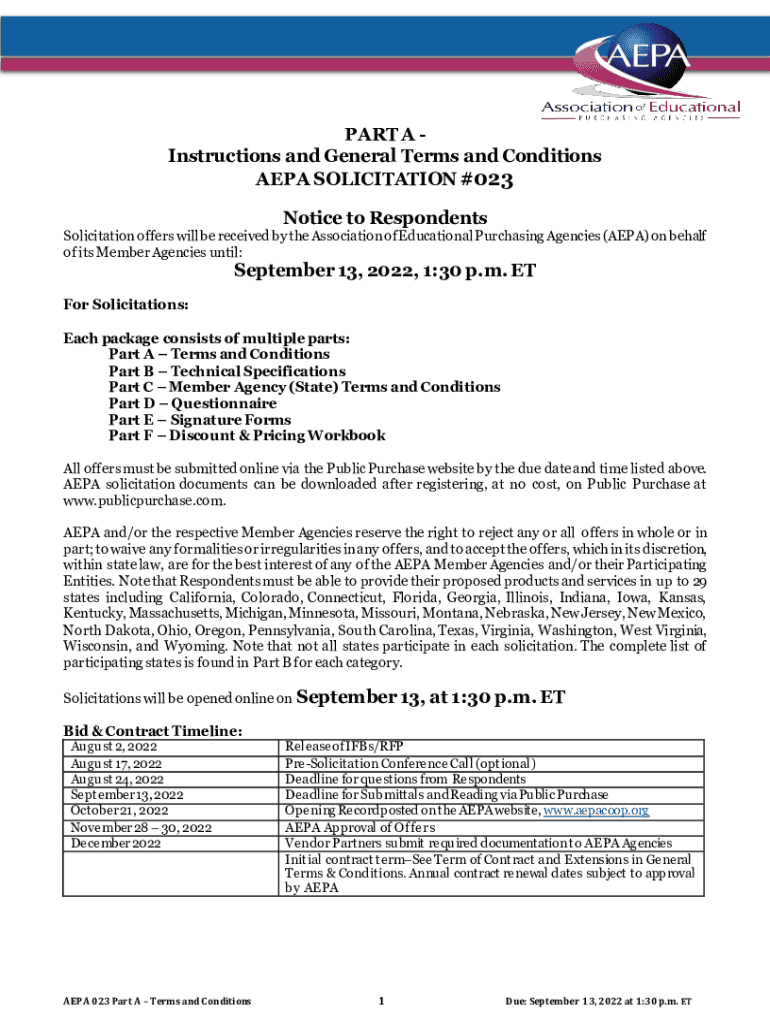 AEPA
Association of Educational
PURCHASING AGENCIES

PART A -
Instructions and General Terms and Conditions
AEPA SOLICITATION #023

Notice to Respondents

Solicitation offers will be received by the Association of Educational Purchasing Agencies (AEPA) on behalf of its Member Agencies until:

September 13, 2022, 1:30 p.m. ET

For Solicitations:

Each package consists of multiple parts:
Part A – Terms and Conditions
Part B – Technical Specifications
Part C – Member Agency (State) Terms and Conditions
Part D – Questionnaire
Part E – Signature Forms
Part F – Discount & Pricing Workbook

All offers must be submitted online via the Public Purchase website by the due date and time listed above. AEPA solicitation documents can be downloaded after registering, at no cost, on Public Purchase at www.publicpurchase.com.

AEPA and/or the respective Member Agencies reserve the right to reject any or all offers in whole or in part; to waive any formalities or irregularities in any offers, and to accept the offers, which in its discretion, within state law, are for the best interest of any of the AEPA Member Agencies and/or their Participating Entities. Note that Respondents must be able to provide their proposed products and services in up to 29 states including California, Colorado, Connecticut, Florida, Georgia, Illinois, Indiana, Iowa, Kansas, Kentucky, Massachusetts, Michigan, Minnesota, Missouri, Montana, Nebraska, New Jersey, New Mexico, North Dakota, Ohio, Oregon, Pennsylvania, South Carolina, Texas, Virginia, Washington, West Virginia, Wisconsin, and Wyoming. Note that not all states participate in each solicitation. The complete list of participating states is found in Part B for each category.

Solicitations will be opened online on September 13, at 1:30 p.m. ET

Bid & Contract Timeline:

| | |
|---|---|
| August 2, 2022 | Release of IFBs/RFP |
| August 17, 2022 | Pre-Solicitation Conference Call (optional) |
| August 24, 2022 | Deadline for questions from Respondents |
| September 13, 2022 | Deadline for Submittals and Reading via Public Purchase |
| October 21, 2022 | Opening Record posted on the AEPA website, www.aepacoop.org |
| November 28 – 30, 2022 | AEPA Approval of Offers |
| December 2022 | Vendor Partners submit required documentation to AEPA Agencies |
| | Initial contract term–See Term of Contract and Extensions in General Terms & Conditions. Annual contract renewal dates subject to approval by AEPA |

AEPA 023 Part A – Terms and Conditions 1 Due: September 13, 2022 at 1:30 p.m. ET